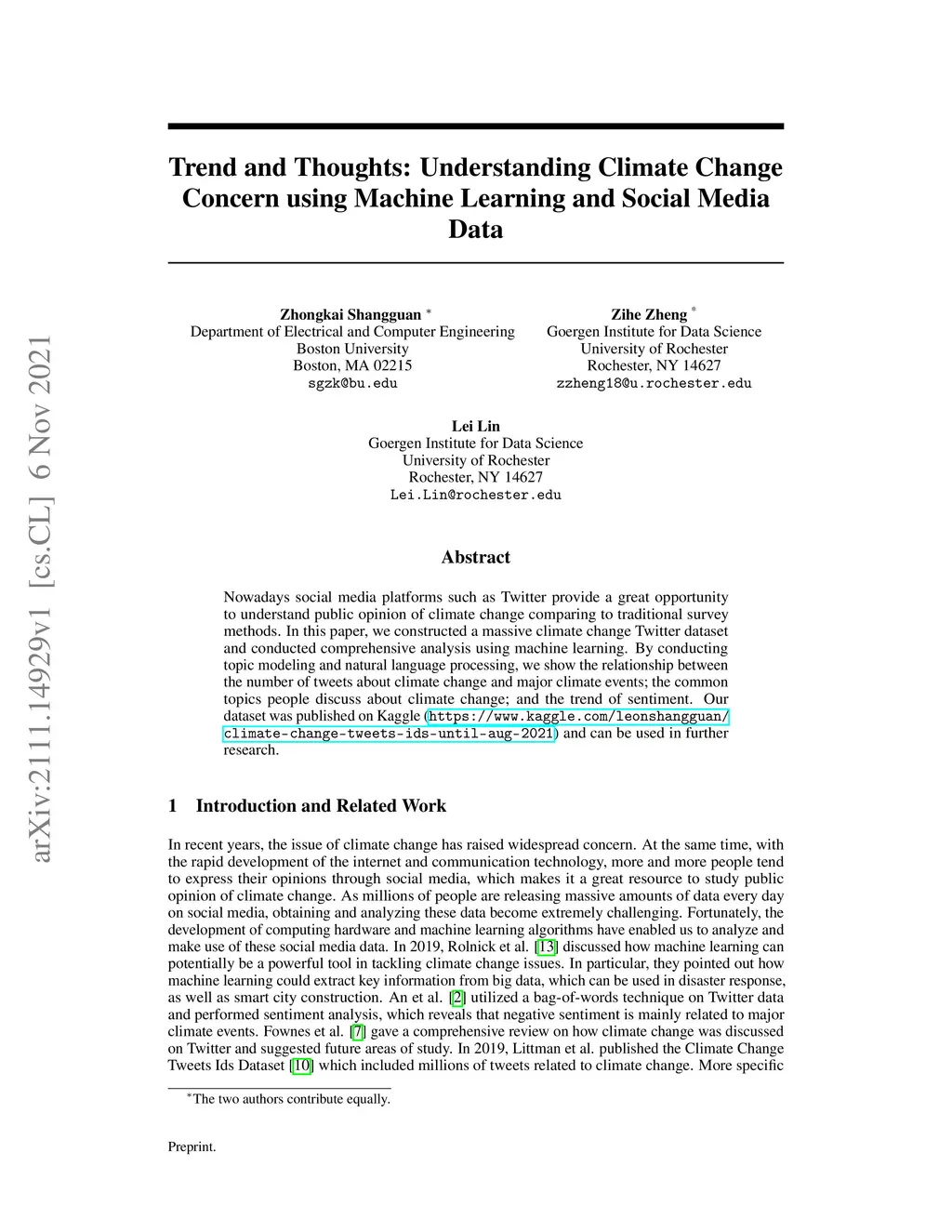 arXiv:2111.14929v1 [cs.CL] 6 Nov 2021

Trend and Thoughts: Understanding Climate Change Concern using Machine Learning and Social Media Data

Zhongkai Shangguan *
Department of Electrical and Computer Engineering
Boston University
Boston, MA 02215
sgzk@bu.edu

Zihe Zheng *
Goergen Institute for Data Science
University of Rochester
Rochester, NY 14627
zzheng18@u.rochester.edu

Lei Lin
Goergen Institute for Data Science
University of Rochester
Rochester, NY 14627
Lei.Lin@rochester.edu

Abstract

Nowadays social media platforms such as Twitter provide a great opportunity to understand public opinion of climate change comparing to traditional survey methods. In this paper, we constructed a massive climate change Twitter dataset and conducted comprehensive analysis using machine learning. By conducting topic modeling and natural language processing, we show the relationship between the number of tweets about climate change and major climate events; the common topics people discuss about climate change; and the trend of sentiment. Our dataset was published on Kaggle (https://www.kaggle.com/leonshangguan/climate-change-tweets-ids-until-aug-2021) and can be used in further research.

1 Introduction and Related Work

In recent years, the issue of climate change has raised widespread concern. At the same time, with the rapid development of the internet and communication technology, more and more people tend to express their opinions through social media, which makes it a great resource to study public opinion of climate change. As millions of people are releasing massive amounts of data every day on social media, obtaining and analyzing these data become extremely challenging. Fortunately, the development of computing hardware and machine learning algorithms have enabled us to analyze and make use of these social media data. In 2019, Rolnick et al. [13] discussed how machine learning can potentially be a powerful tool in tackling climate change issues. In particular, they pointed out how machine learning could extract key information from big data, which can be used in disaster response, as well as smart city construction. An et al. [2] utilized a bag-of-words technique on Twitter data and performed sentiment analysis, which reveals that negative sentiment is mainly related to major climate events. Fownes et al. [7] gave a comprehensive review on how climate change was discussed on Twitter and suggested future areas of study. In 2019, Littman et al. published the Climate Change Tweets Ids Dataset [10] which included millions of tweets related to climate change. More specific

*The two authors contribute equally.

Preprint.